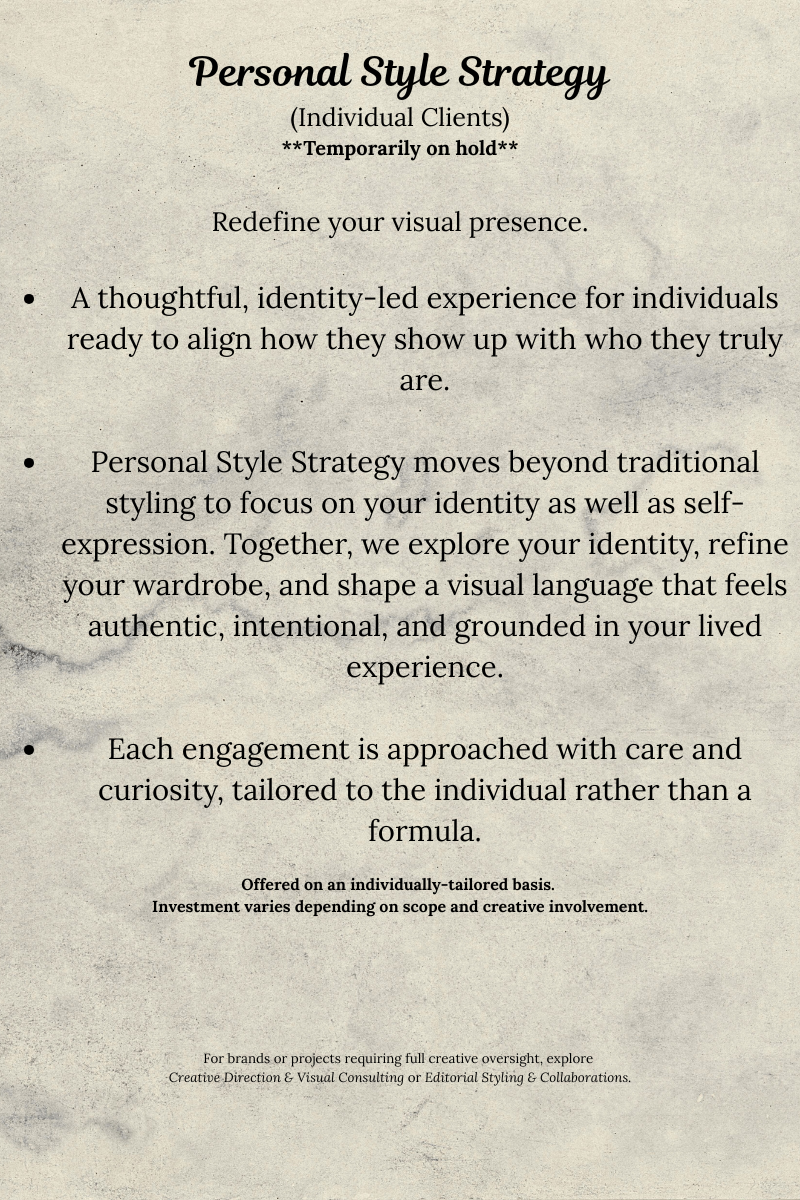 Personal Style Strategy
(Individual Clients)
**Temporarily on hold**

Redefine your visual presence.

• A thoughtful, identity-led experience for individuals ready to align how they show up with who they truly are.

• Personal Style Strategy moves beyond traditional styling to focus on your identity as well as self-expression. Together, we explore your identity, refine your wardrobe, and shape a visual language that feels authentic, intentional, and grounded in your lived experience.

• Each engagement is approached with care and curiosity, tailored to the individual rather than a formula.

Offered on an individually-tailored basis.
Investment varies depending on scope and creative involvement.

For brands or projects requiring full creative oversight, explore Creative Direction & Visual Consulting or Editorial Styling & Collaborations.